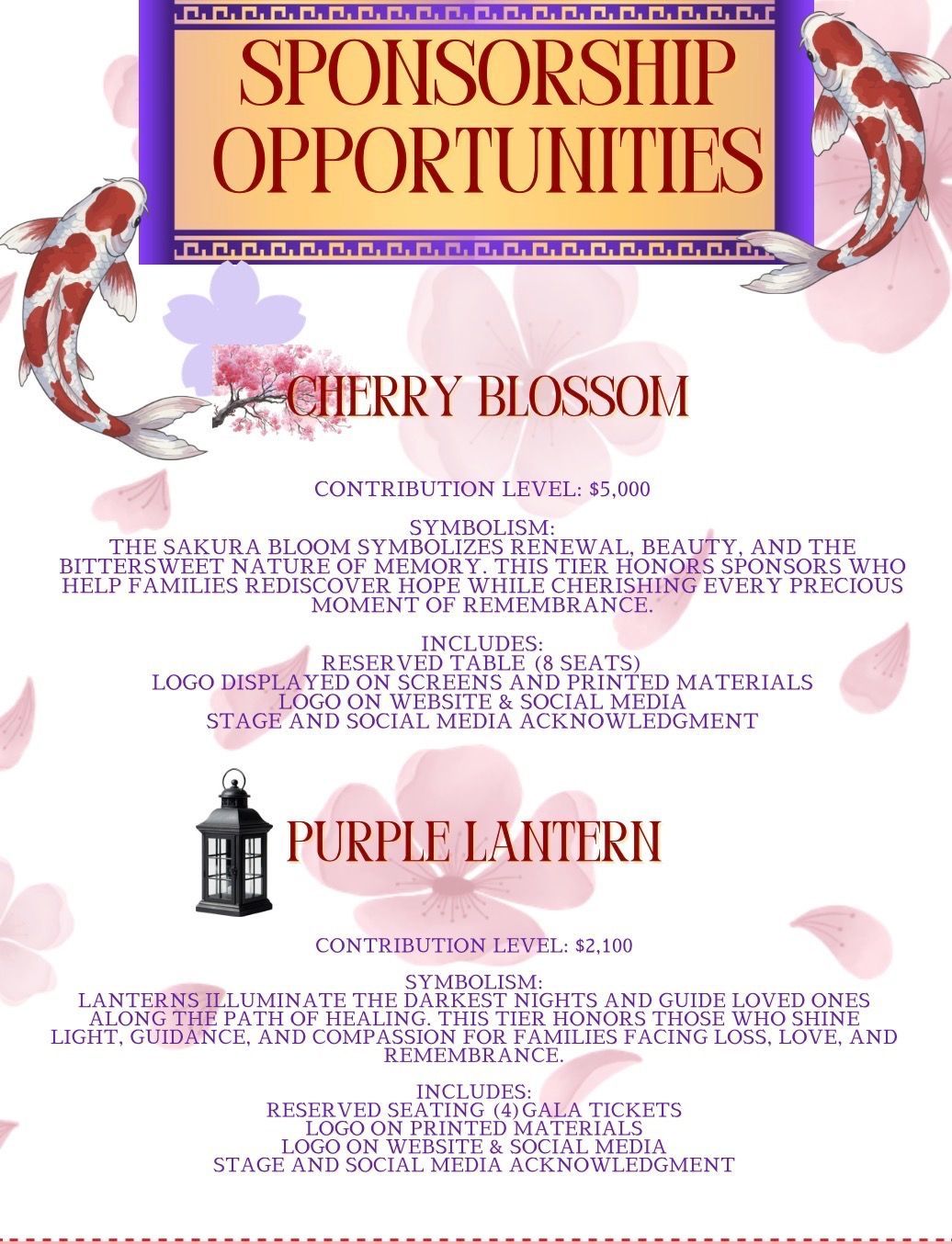 SPONSORSHIP OPPORTUNITIES

CHERRY BLOSSOM

CONTRIBUTION LEVEL: $5,000

SYMBOLISM:
THE SAKURA BLOOM SYMBOLIZES RENEWAL, BEAUTY, AND THE BITTERSWEET NATURE OF MEMORY. THIS TIER HONORS SPONSORS WHO HELP FAMILIES REDISCOVER HOPE WHILE CHERISHING EVERY PRECIOUS MOMENT OF REMEMBRANCE.

INCLUDES:
RESERVED TABLE (8 SEATS)
LOGO DISPLAYED ON SCREENS AND PRINTED MATERIALS
LOGO ON WEBSITE & SOCIAL MEDIA
STAGE AND SOCIAL MEDIA ACKNOWLEDGMENT

PURPLE LANTERN

CONTRIBUTION LEVEL: $2,100

SYMBOLISM:
LANTERNS ILLUMINATE THE DARKEST NIGHTS AND GUIDE LOVED ONES ALONG THE PATH OF HEALING. THIS TIER HONORS THOSE WHO SHINE LIGHT, GUIDANCE, AND COMPASSION FOR FAMILIES FACING LOSS, LOVE, AND REMEMBRANCE.

INCLUDES:
RESERVED SEATING (4) GALA TICKETS
LOGO ON PRINTED MATERIALS
LOGO ON WEBSITE & SOCIAL MEDIA
STAGE AND SOCIAL MEDIA ACKNOWLEDGMENT